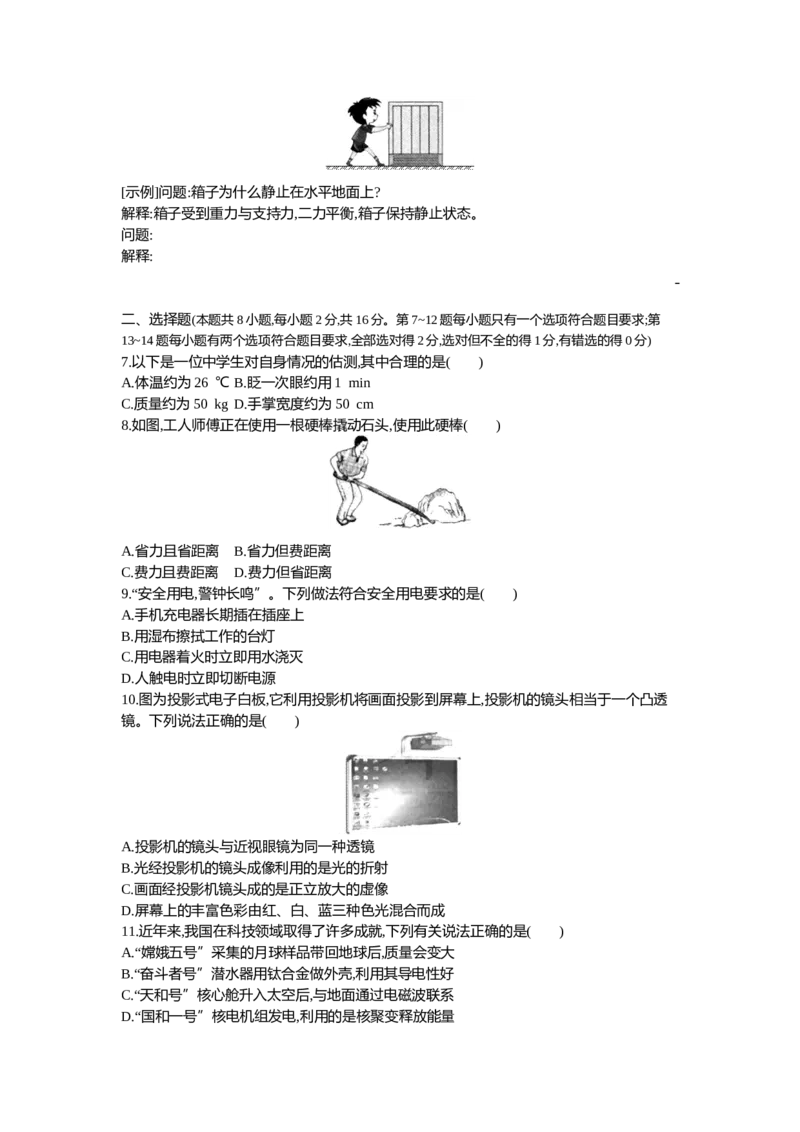 [示例]问题:箱子为什么静止在水平地面上?
解释:箱子受到重力与支持力,二力平衡,箱子保持静止状态。
问题:
解释:

二、选择题(本题共 8 小题,每小题 2 分,共 16 分。第 7~12 题每小题只有一个选项符合题目要求;第 13~14 题每小题有两个选项符合题目要求,全部选对得 2 分,选对但不全的得 1 分,有错选的得 0 分)
7.以下是一位中学生对自身情况的估测,其中合理的是(　　)
A.体温约为 26 ℃ B.眨一次眼约用 1 min
C.质量约为 50 kg D.手掌宽度约为 50 cm
8.如图,工人师傅正在使用一根硬棒撬动石头,使用此硬棒(　　)
A.省力且省距离　B.省力但费距离
C.费力且费距离　D.费力但省距离
9.“安全用电,警钟长鸣”。下列做法符合安全用电要求的是(　　)
A.手机充电器长期插在插座上
B.用湿布擦拭工作的台灯
C.用电器着火时立即用水浇灭
D.人触电时立即切断电源
10.图为投影式电子白板,它利用投影机将画面投影到屏幕上,投影机的镜头相当于一个凸透镜。下列说法正确的是(　　)
A.投影机的镜头与近视眼镜为同一种透镜
B.光经投影机的镜头成像利用的是光的折射
C.画面经投影机镜头成的是正立放大的虚像
D.屏幕上的丰富色彩由红、白、蓝三种色光混合而成
11.近年来,我国在科技领域取得了许多成就,下列有关说法正确的是(　　)
A.“嫦娥五号”采集的月球样品带回地球后,质量会变大
B.“奋斗者号”潜水器用钛合金做外壳,利用其导电性好
C.“天和号”核心舱升入太空后,与地面通过电磁波联系
D.“国和一号”核电机组发电,利用的是核聚变释放能量